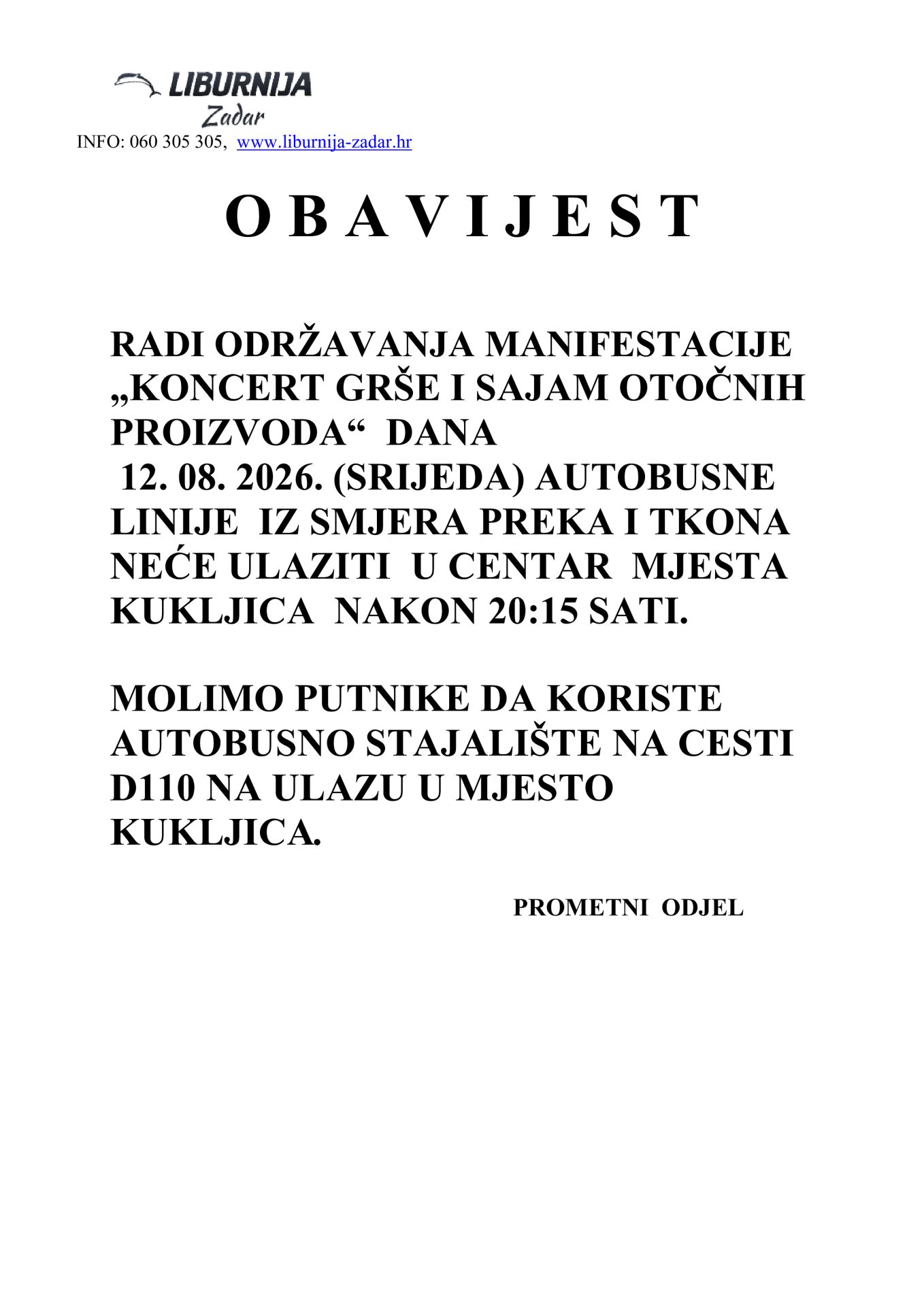 LIBURNIJA
Zadar
INFO: 060 305 305, www.liburnija-zadar.hr

O B A V I J E S T

RADI ODRŽAVANJA MANIFESTACIJE „KONCERT GRŠE I SAJAM OTOČNIH PROIZVODA“ DANA 12. 08. 2026. (SRIJEDA) AUTOBUSNE LINIJE IZ SMJERA PREKA I TKONA NEĆE ULAZITI U CENTAR MJESTA KUKLJICA NAKON 20:15 SATI.

MOLIMO PUTNIKE DA KORISTE AUTOBUSNO STAJALIŠTE NA CESTI D110 NA ULAZU U MJESTO KUKLJICA.

PROMETNI ODJEL